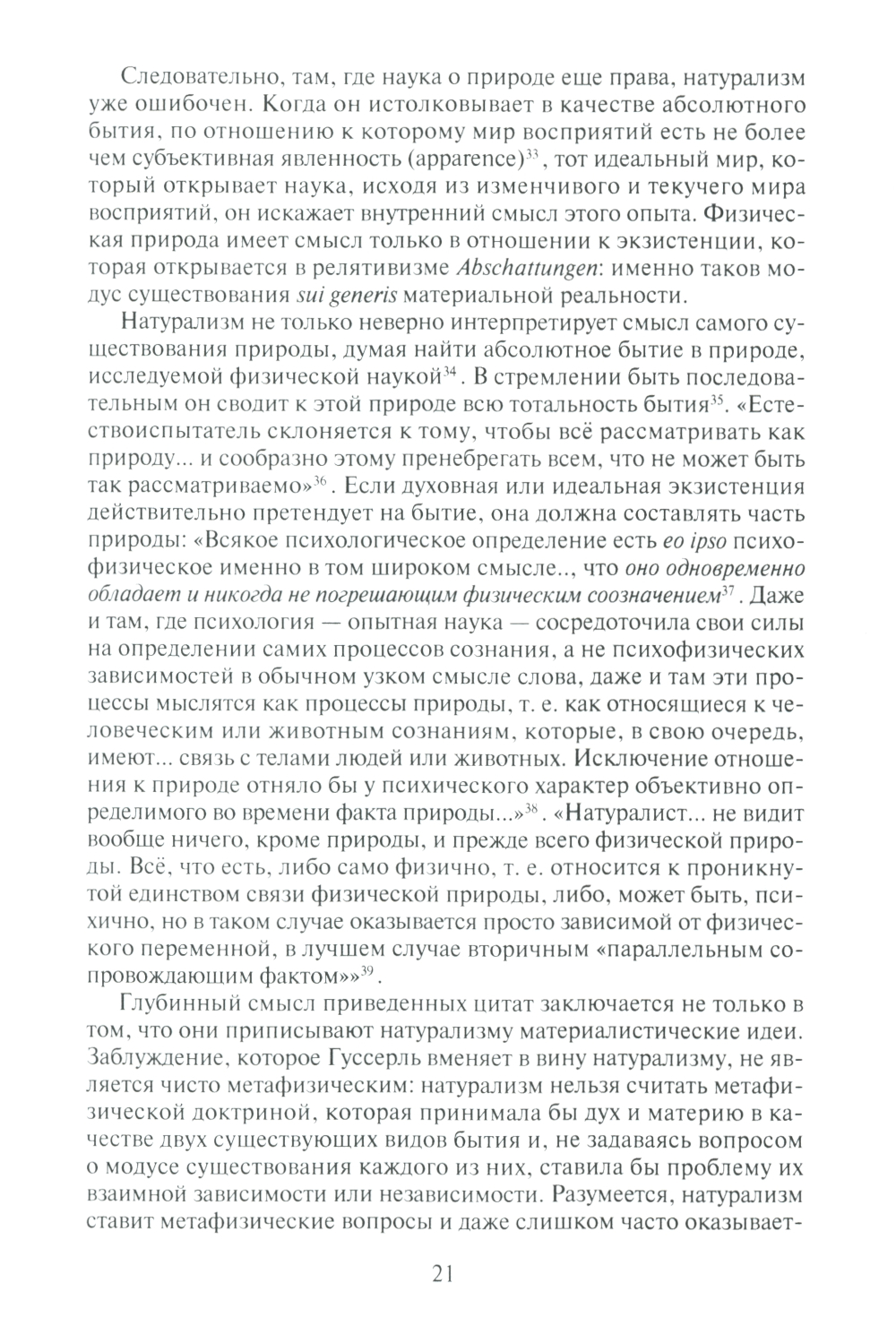 Следовательно, там, где наука о природе еще права, натурализм уже ошибочен. Когда он истолковывает в качестве абсолютного бытия, по отношению к которому мир восприятий есть не более чем субъективная явленность (apparence)$^{33}$, тот идеальный мир, который открывает наука, исходя из изменчивого и текучего мира восприятий, он искажает внутренний смысл этого опыта. Физическая природа имеет смысл только в отношении к экзистенции, которая открывается в релятивизме Abschattungen: именно таков модус существования sui generis материальной реальности.

Натурализм не только неверно интерпретирует смысл самого существования природы, думая найти абсолютное бытие в природе, исследуемой физической наукой$^{34}$. В стремлении быть последовательным он сводит к этой природе всю тотальность бытия$^{35}$. «Естествоиспытатель склоняется к тому, чтобы всё рассматривать как природу... и сообразно этому пренебрегать всем, что не может быть так рассматриваемо»$^{36}$. Если духовная или идеальная экзистенция действительно претендует на бытие, она должна составлять часть природы: «Всякое психологическое определение есть eo ipso психофизическое именно в том широком смысле.., что оно одновременно обладает и никогда не погрешающим физическим соозначением$^{37}$. Даже и там, где психология — опытная наука — сосредоточила свои силы на определении самих процессов сознания, а не психофизических зависимостей в обычном узком смысле слова, даже и там эти процессы мыслятся как процессы природы, т. е. как относящиеся к человеческим или животным сознаниям, которые, в свою очередь, имеют... связь с телами людей или животных. Исключение отношения к природе отняло бы у психического характер объективно определимого во времени факта природы...»$^{38}$. «Натуралист... не видит вообще ничего, кроме природы, и прежде всего физической природы. Всё, что есть, либо само физично, т. е. относится к проникнутой единством связи физической природы, либо, может быть, психично, но в таком случае оказывается просто зависимой от физического переменной, в лучшем случае вторичным «параллельным сопровождающим фактом»»$^{39}$.

Глубинный смысл приведенных цитат заключается не только в том, что они приписывают натурализму материалистические идеи. Заблуждение, которое Гуссерль вменяет в вину натурализму, не является чисто метафизическим: натурализм нельзя считать метафизической доктриной, которая принимала бы дух и материю в качестве двух существующих видов бытия и, не задаваясь вопросом о модусе существования каждого из них, ставила бы проблему их взаимной зависимости или независимости. Разумеется, натурализм ставит метафизические вопросы и даже слишком часто оказывает-

21